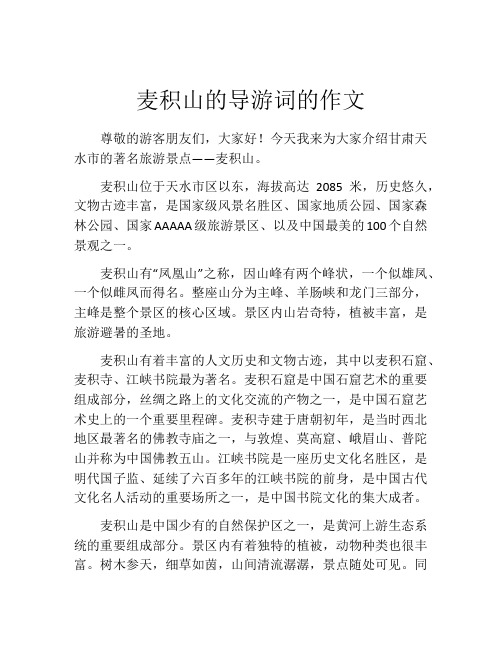 麦积山的导游词的作文

尊敬的游客朋友们，大家好！今天我来为大家介绍甘肃天水市的著名旅游景点——麦积山。

麦积山位于天水市区以东，海拔高达 2085 米，历史悠久，文物古迹丰富，是国家级风景名胜区、国家地质公园、国家森林公园、国家AAAAA级旅游景区、以及中国最美的100个自然景观之一。

麦积山有“凤凰山”之称，因山峰有两个峰状，一个似雄凤、一个似雌凤而得名。整座山分为主峰、羊肠峡和龙门三部分，主峰是整个景区的核心区域。景区内山岩奇特，植被丰富，是旅游避暑的圣地。

麦积山有着丰富的人文历史和文物古迹，其中以麦积石窟、麦积寺、江峡书院最为著名。麦积石窟是中国石窟艺术的重要组成部分，丝绸之路上的文化交流的产物之一，是中国石窟艺术史上的一个重要里程碑。麦积寺建于唐朝初年，是当时西北地区最著名的佛教寺庙之一，与敦煌、莫高窟、峨眉山、普陀山并称为中国佛教五山。江峡书院是一座历史文化名胜区，是明代国子监、延续了六百多年的江峡书院的前身，是中国古代文化名人活动的重要场所之一，是中国书院文化的集大成者。

麦积山是中国少有的自然保护区之一，是黄河上游生态系统的重要组成部分。景区内有着独特的植被，动物种类也很丰富。树木参天，细草如茵，山间清流潺潺，景点随处可见。同